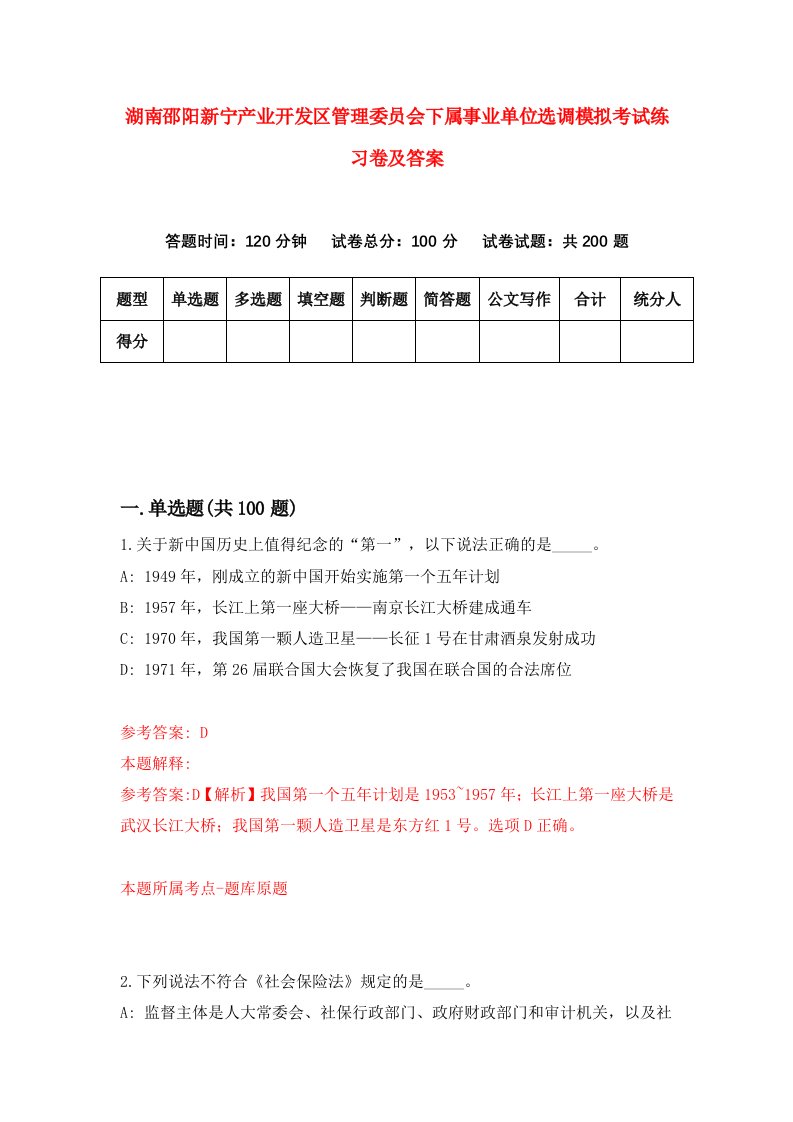 湖南邵阳新宁产业开发区管理委员会下属事业单位选调模拟考试练习卷及答案

答题时间：120 分钟　试卷总分：100 分　试卷试题：共 200 题

| 题型 | 单选题 | 多选题 | 填空题 | 判断题 | 简答题 | 公文写作 | 合计 | 统分人 |
|---|---|---|---|---|---|---|---|---|
| 得分 | | | | | | | | |

一.单选题(共 100 题)

1.关于新中国历史上值得纪念的“第一”，以下说法正确的是_____。

A: 1949 年，刚成立的新中国开始实施第一个五年计划

B: 1957 年，长江上第一座大桥——南京长江大桥建成通车

C: 1970 年，我国第一颗人造卫星——长征 1 号在甘肃酒泉发射成功

D: 1971 年，第 26 届联合国大会恢复了我国在联合国的合法席位

参考答案: D

本题解释:

参考答案:D【解析】我国第一个五年计划是 1953~1957 年；长江上第一座大桥是武汉长江大桥；我国第一颗人造卫星是东方红 1 号。选项 D 正确。

本题所属考点-题库原题

2.下列说法不符合《社会保险法》规定的是_____。

A: 监督主体是人大常委会、社保行政部门、政府财政部门和审计机关，以及社